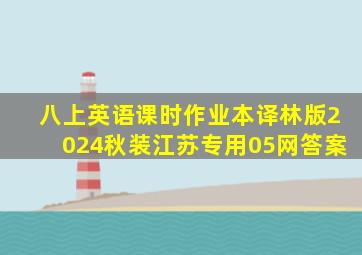 八上英语课时作业本译林版2024秋装江苏专用05网答案